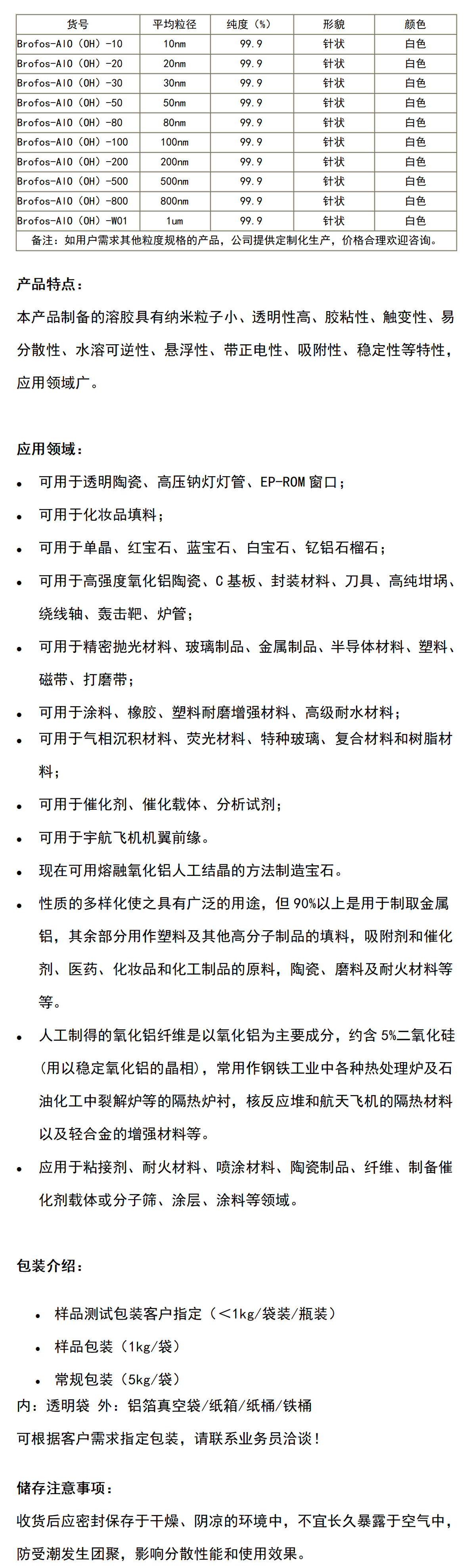 | 货号 | 平均粒径 | 纯度（%） | 形貌 | 颜色 |
|---|---|---|---|---|
| Brofos-AlO（OH）-10 | 10nm | 99.9 | 针状 | 白色 |
| Brofos-AlO（OH）-20 | 20nm | 99.9 | 针状 | 白色 |
| Brofos-AlO（OH）-30 | 30nm | 99.9 | 针状 | 白色 |
| Brofos-AlO（OH）-50 | 50nm | 99.9 | 针状 | 白色 |
| Brofos-AlO（OH）-80 | 80nm | 99.9 | 针状 | 白色 |
| Brofos-AlO（OH）-100 | 100nm | 99.9 | 针状 | 白色 |
| Brofos-AlO（OH）-200 | 200nm | 99.9 | 针状 | 白色 |
| Brofos-AlO（OH）-500 | 500nm | 99.9 | 针状 | 白色 |
| Brofos-AlO（OH）-800 | 800nm | 99.9 | 针状 | 白色 |
| Brofos-AlO（OH）-W01 | 1um | 99.9 | 针状 | 白色 |
| 备注：如用户需求其他粒度规格的产品，公司提供定制化生产，价格合理欢迎咨询。 | | | | |

产品特点：

本产品制备的溶胶具有纳米粒子小、透明性高、胶粘性、触变性、易分散性、水溶可逆性、悬浮性、带正电性、吸附性、稳定性等特性，应用领域广。

应用领域：

• 可用于透明陶瓷、高压钠灯灯管、EP-ROM 窗口；

• 可用于化妆品填料；

• 可用于单晶、红宝石、蓝宝石、白宝石、钇铝石榴石；

• 可用于高强度氧化铝陶瓷、C 基板、封装材料、刀具、高纯坩埚、绕线轴、轰击靶、炉管；

• 可用于精密抛光材料、玻璃制品、金属制品、半导体材料、塑料、磁带、打磨带；

• 可用于涂料、橡胶、塑料耐磨增强材料、高级耐水材料；

• 可用于气相沉积材料、荧光材料、特种玻璃、复合材料和树脂材料；

• 可用于催化剂、催化载体、分析试剂；

• 可用于宇航飞机机翼前缘。

• 现在可用熔融氧化铝人工结晶的方法制造宝石。

• 性质的多样化使之具有广泛的用途，但 90%以上是用于制取金属铝，其余部分用作塑料及其他高分子制品的填料，吸附剂和催化剂、医药、化妆品和化工制品的原料，陶瓷、磨料及耐火材料等等。

• 人工制得的氧化铝纤维是以氧化铝为主要成分，约含 5%二氧化硅(用以稳定氧化铝的晶相)，常用作钢铁工业中各种热处理炉及石油化工中裂解炉等的隔热炉衬，核反应堆和航天飞机的隔热材料以及轻合金的增强材料等。

• 应用于粘接剂、耐火材料、喷涂材料、陶瓷制品、纤维、制备催化剂载体或分子筛、涂层、涂料等领域。

包装介绍：

• 样品测试包装客户指定（＜1kg/袋装/瓶装）

• 样品包装（1kg/袋）

• 常规包装（5kg/袋）

内：透明袋 外：铝箔真空袋/纸箱/纸桶/铁桶

可根据客户需求指定包装，请联系业务员洽谈！

储存注意事项：

收货后应密封保存于干燥、阴凉的环境中，不宜长久暴露于空气中，防受潮发生团聚，影响分散性能和使用效果。